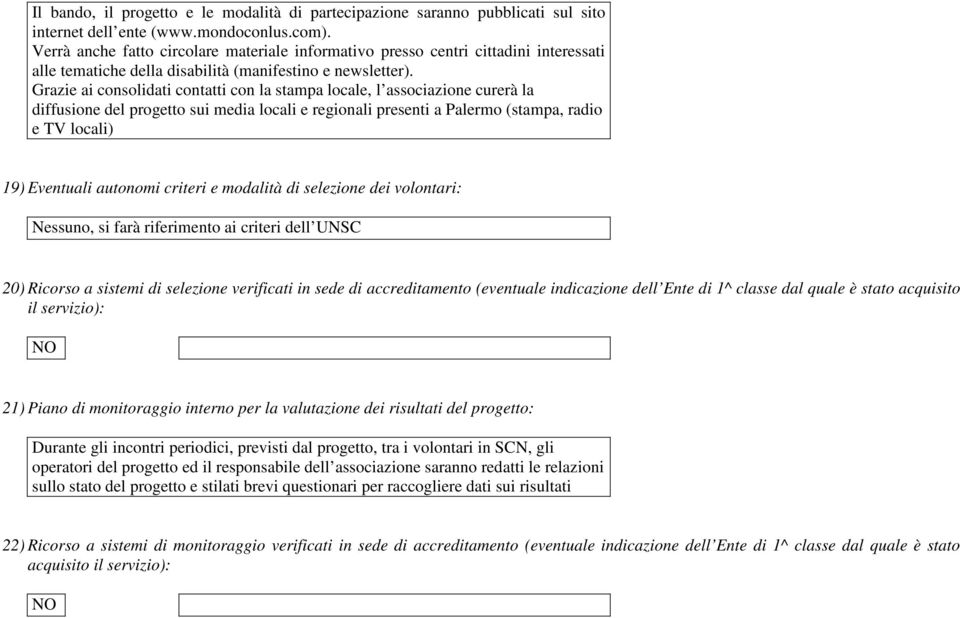 Il bando, il progetto e le modalità di partecipazione saranno pubblicati sul sito internet dell'ente (www.mondoconlus.com).
Verrà anche fatto circolare materiale informativo presso centri cittadini interessati alle tematiche della disabilità (manifestino e newsletter).
Grazie ai consolidati contatti con la stampa locale, l'associazione curerà la diffusione del progetto sui media locali e regionali presenti a Palermo (stampa, radio e TV locali)

19) Eventuali autonomi criteri e modalità di selezione dei volontari:

Nessuno, si farà riferimento ai criteri dell'UNSC

20) Ricorso a sistemi di selezione verificati in sede di accreditamento (eventuale indicazione dell'Ente di 1^ classe dal quale è stato acquisito il servizio):

NO

21) Piano di monitoraggio interno per la valutazione dei risultati del progetto:

Durante gli incontri periodici, previsti dal progetto, tra i volontari in SCN, gli operatori del progetto ed il responsabile dell'associazione saranno redatti le relazioni sullo stato del progetto e stilati brevi questionari per raccogliere dati sui risultati

22) Ricorso a sistemi di monitoraggio verificati in sede di accreditamento (eventuale indicazione dell'Ente di 1^ classe dal quale è stato acquisito il servizio):

NO